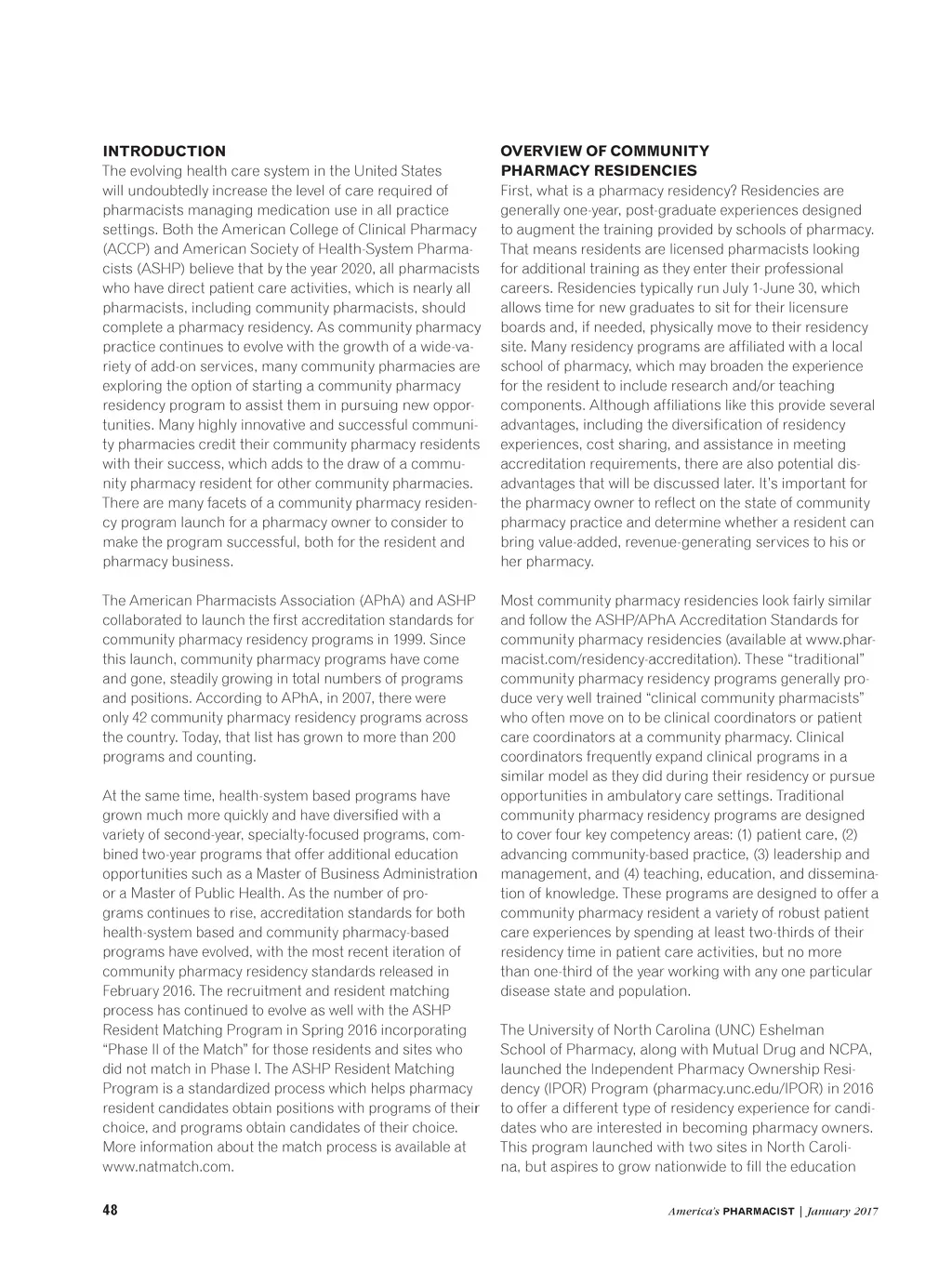 INTRODUCTION
The evolving health care system in the United States will undoubtedly increase the level of care required of pharmacists managing medication use in all practice settings. Both the American College of Clinical Pharmacy (ACCP) and American Society of Health-System Pharmacists (ASHP) believe that by the year 2020, all pharmacists who have direct patient care activities, which is nearly all pharmacists, including community pharmacists, should complete a pharmacy residency. As community pharmacy practice continues to evolve with the growth of a wide-variety of add-on services, many community pharmacies are exploring the option of starting a community pharmacy residency program to assist them in pursuing new opportunities. Many highly innovative and successful community pharmacies credit their community pharmacy residents with their success, which adds to the draw of a community pharmacy resident for other community pharmacies. There are many facets of a community pharmacy residency program launch for a pharmacy owner to consider to make the program successful, both for the resident and pharmacy business.

The American Pharmacists Association (APhA) and ASHP collaborated to launch the first accreditation standards for community pharmacy residency programs in 1999. Since this launch, community pharmacy programs have come and gone, steadily growing in total numbers of programs and positions. According to APhA, in 2007, there were only 42 community pharmacy residency programs across the country. Today, that list has grown to more than 200 programs and counting.

At the same time, health-system based programs have grown much more quickly and have diversified with a variety of second-year, specialty-focused programs, combined two-year programs that offer additional education opportunities such as a Master of Business Administration or a Master of Public Health. As the number of programs continues to rise, accreditation standards for both health-system based and community pharmacy-based programs have evolved, with the most recent iteration of community pharmacy residency standards released in February 2016. The recruitment and resident matching process has continued to evolve as well with the ASHP Resident Matching Program in Spring 2016 incorporating "Phase II of the Match" for those residents and sites who did not match in Phase I. The ASHP Resident Matching Program is a standardized process which helps pharmacy resident candidates obtain positions with programs of their choice, and programs obtain candidates of their choice. More information about the match process is available at www.natmatch.com.

OVERVIEW OF COMMUNITY PHARMACY RESIDENCIES
First, what is a pharmacy residency? Residencies are generally one-year, post-graduate experiences designed to augment the training provided by schools of pharmacy. That means residents are licensed pharmacists looking for additional training as they enter their professional careers. Residencies typically run July 1-June 30, which allows time for new graduates to sit for their licensure boards and, if needed, physically move to their residency site. Many residency programs are affiliated with a local school of pharmacy, which may broaden the experience for the resident to include research and/or teaching components. Although affiliations like this provide several advantages, including the diversification of residency experiences, cost sharing, and assistance in meeting accreditation requirements, there are also potential disadvantages that will be discussed later. It's important for the pharmacy owner to reflect on the state of community pharmacy practice and determine whether a resident can bring value-added, revenue-generating services to his or her pharmacy.

Most community pharmacy residencies look fairly similar and follow the ASHP/APhA Accreditation Standards for community pharmacy residencies (available at www.pharmacist.com/residency-accreditation). These "traditional" community pharmacy residency programs generally produce very well trained "clinical community pharmacists" who often move on to be clinical coordinators or patient care coordinators at a community pharmacy. Clinical coordinators frequently expand clinical programs in a similar model as they did during their residency or pursue opportunities in ambulatory care settings. Traditional community pharmacy residency programs are designed to cover four key competency areas: (1) patient care, (2) advancing community-based practice, (3) leadership and management, and (4) teaching, education, and dissemination of knowledge. These programs are designed to offer a community pharmacy resident a variety of robust patient care experiences by spending at least two-thirds of their residency time in patient care activities, but no more than one-third of the year working with any one particular disease state and population.

The University of North Carolina (UNC) Eshelman School of Pharmacy, along with Mutual Drug and NCPA, launched the Independent Pharmacy Ownership Residency (IPOR) Program (pharmacy.unc.edu/IPOR) in 2016 to offer a different type of residency experience for candidates who are interested in becoming pharmacy owners. This program launched with two sites in North Carolina, but aspires to grow nationwide to fill the education

48

America's PHARMACIST | January 2017